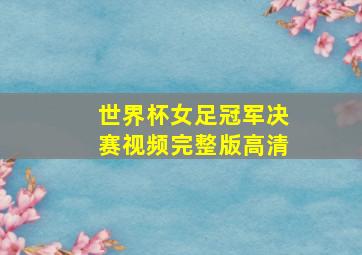 世界杯女足冠军决赛视频完整版高清